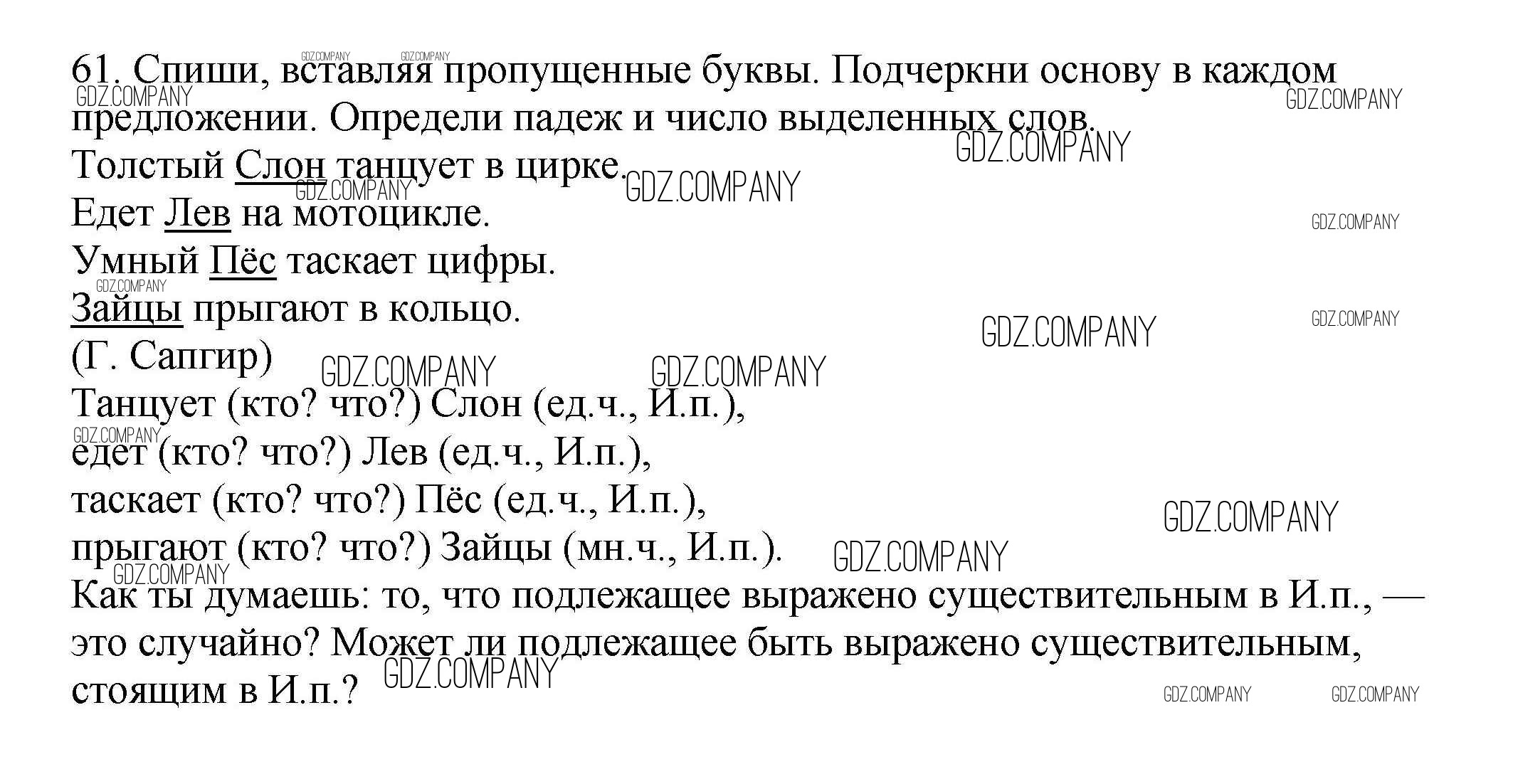 61. Спиши, вставляя пропущенные буквы. Подчеркни основу в каждом предложении. Определи падеж и число выделенных слов.

Толстый Слон танцует в цирке.
Едет Лев на мотоцикле.
Умный Пёс таскает цифры.
Зайцы прыгают в кольцо.
(Г. Сапгир)

Танцует (кто? что?) Слон (ед.ч., И.п.),
едет (кто? что?) Лев (ед.ч., И.п.),
таскает (кто? что?) Пёс (ед.ч., И.п.),
прыгают (кто? что?) Зайцы (мн.ч., И.п.).

Как ты думаешь: то, что подлежащее выражено существительным в И.п., — это случайно? Может ли подлежащее быть выражено существительным, стоящим в И.п.?

GDZ.COMPANY